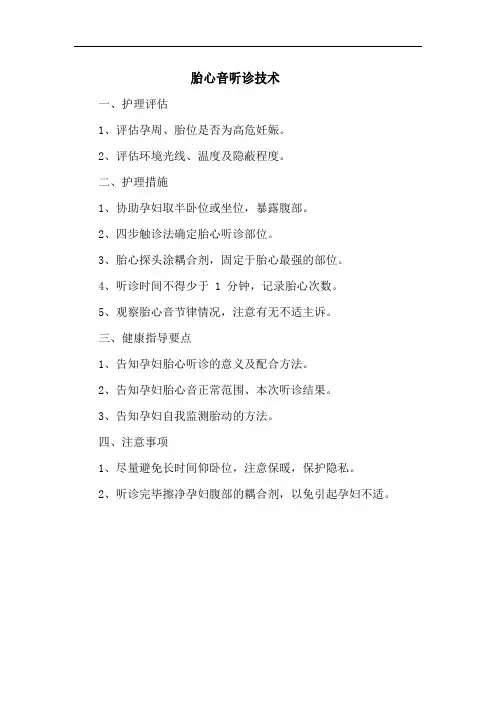 胎心音听诊技术

一、护理评估

1、评估孕周、胎位是否为高危妊娠。

2、评估环境光线、温度及隐蔽程度。

二、护理措施

1、协助孕妇取半卧位或坐位，暴露腹部。

2、四步触诊法确定胎心听诊部位。

3、胎心探头涂耦合剂，固定于胎心最强的部位。

4、听诊时间不得少于 1 分钟，记录胎心次数。

5、观察胎心音节律情况，注意有无不适主诉。

三、健康指导要点

1、告知孕妇胎心听诊的意义及配合方法。

2、告知孕妇胎心音正常范围、本次听诊结果。

3、告知孕妇自我监测胎动的方法。

四、注意事项

1、尽量避免长时间仰卧位，注意保暖，保护隐私。

2、听诊完毕擦净孕妇腹部的耦合剂，以免引起孕妇不适。